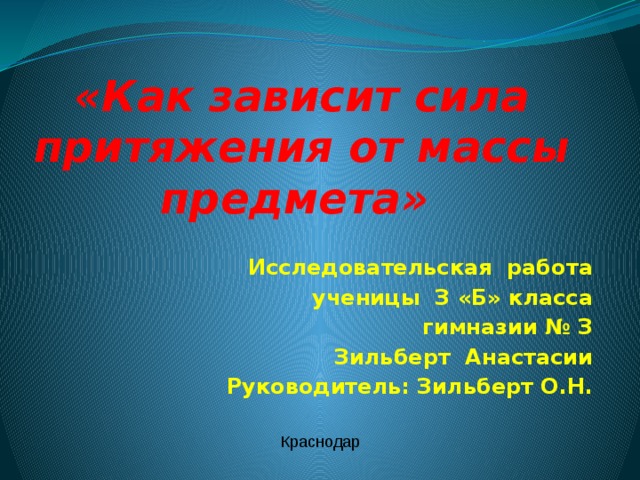 «Как зависит сила притяжения от массы предмета»

Исследовательская работа
ученицы 3 «Б» класса
гимназии № 3
Зильберт Анастасии
Руководитель: Зильберт О.Н.

Краснодар